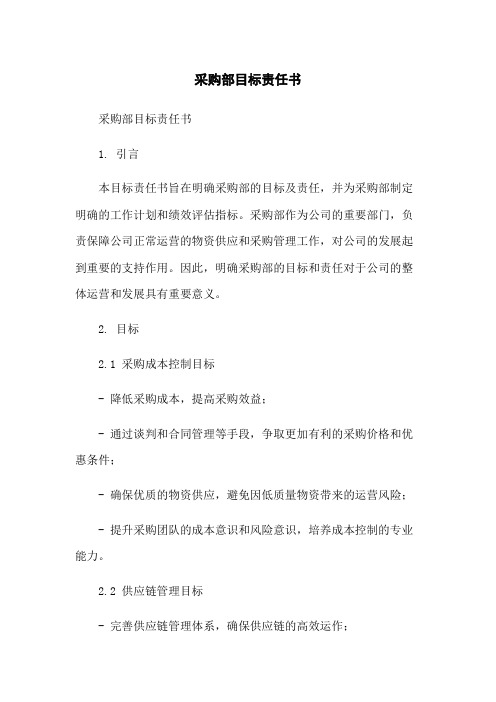 采购部目标责任书

采购部目标责任书

1. 引言

本目标责任书旨在明确采购部的目标及责任，并为采购部制定明确的工作计划和绩效评估指标。采购部作为公司的重要部门，负责保障公司正常运营的物资供应和采购管理工作，对公司的发展起到重要的支持作用。因此，明确采购部的目标和责任对于公司的整体运营和发展具有重要意义。

2. 目标

2.1 采购成本控制目标

- 降低采购成本，提高采购效益；

- 通过谈判和合同管理等手段，争取更加有利的采购价格和优惠条件；

- 确保优质的物资供应，避免因低质量物资带来的运营风险；

- 提升采购团队的成本意识和风险意识，培养成本控制的专业能力。

2.2 供应链管理目标

- 完善供应链管理体系，确保供应链的高效运作；